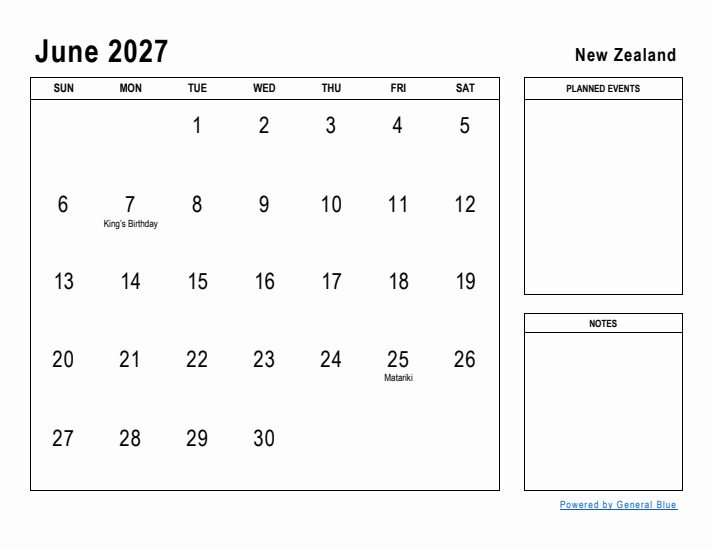 June 2027

New Zealand

| SUN | MON | TUE | WED | THU | FRI | SAT |
|---|---|---|---|---|---|---|
| | | 1 | 2 | 3 | 4 | 5 |
| 6 | 7 King's Birthday | 8 | 9 | 10 | 11 | 12 |
| 13 | 14 | 15 | 16 | 17 | 18 | 19 |
| 20 | 21 | 22 | 23 | 24 | 25 Matariki | 26 |
| 27 | 28 | 29 | 30 | | | |

PLANNED EVENTS

NOTES

Powered by General Blue